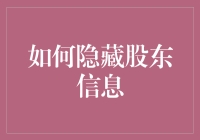 如何隐藏股东信息